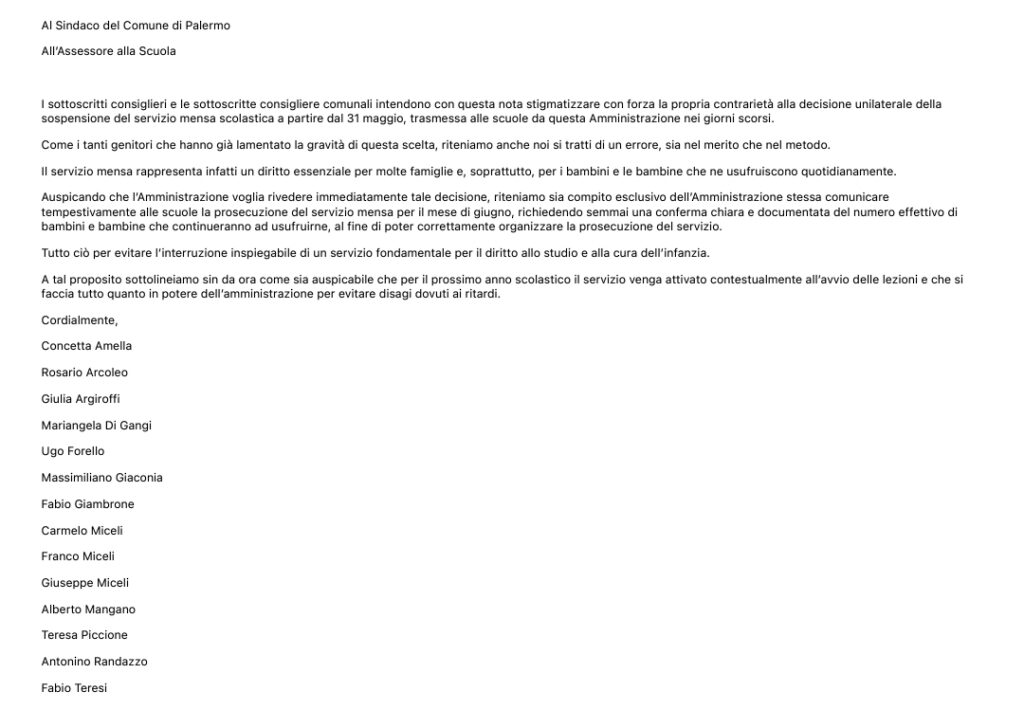 Al Sindaco del Comune di Palermo

All'Assessore alla Scuola

I sottoscritti consiglieri e le sottoscritte consigliere comunali intendono con questa nota stigmatizzare con forza la propria contrarietà alla decisione unilaterale della sospensione del servizio mensa scolastica a partire dal 31 maggio, trasmessa alle scuole da questa Amministrazione nei giorni scorsi.

Come i tanti genitori che hanno già lamentato la gravità di questa scelta, riteniamo anche noi si tratti di un errore, sia nel merito che nel metodo.

Il servizio mensa rappresenta infatti un diritto essenziale per molte famiglie e, soprattutto, per i bambini e le bambine che ne usufruiscono quotidianamente.

Auspicando che l'Amministrazione voglia rivedere immediatamente tale decisione, riteniamo sia compito esclusivo dell'Amministrazione stessa comunicare tempestivamente alle scuole la prosecuzione del servizio mensa per il mese di giugno, richiedendo semmai una conferma chiara e documentata del numero effettivo di bambini e bambine che continueranno ad usufruirne, al fine di poter correttamente organizzare la prosecuzione del servizio.

Tutto ciò per evitare l'interruzione inspiegabile di un servizio fondamentale per il diritto allo studio e alla cura dell'infanzia.

A tal proposito sottolineiamo sin da ora come sia auspicabile che per il prossimo anno scolastico il servizio venga attivato contestualmente all'avvio delle lezioni e che si faccia tutto quanto in potere dell'amministrazione per evitare disagi dovuti ai ritardi.

Cordialmente,

Concetta Amella

Rosario Arcoleo

Giulia Argiroffi

Mariangela Di Gangi

Ugo Forello

Massimiliano Giaconia

Fabio Giambrone

Carmelo Miceli

Franco Miceli

Giuseppe Miceli

Alberto Mangano

Teresa Piccione

Antonino Randazzo

Fabio Teresi